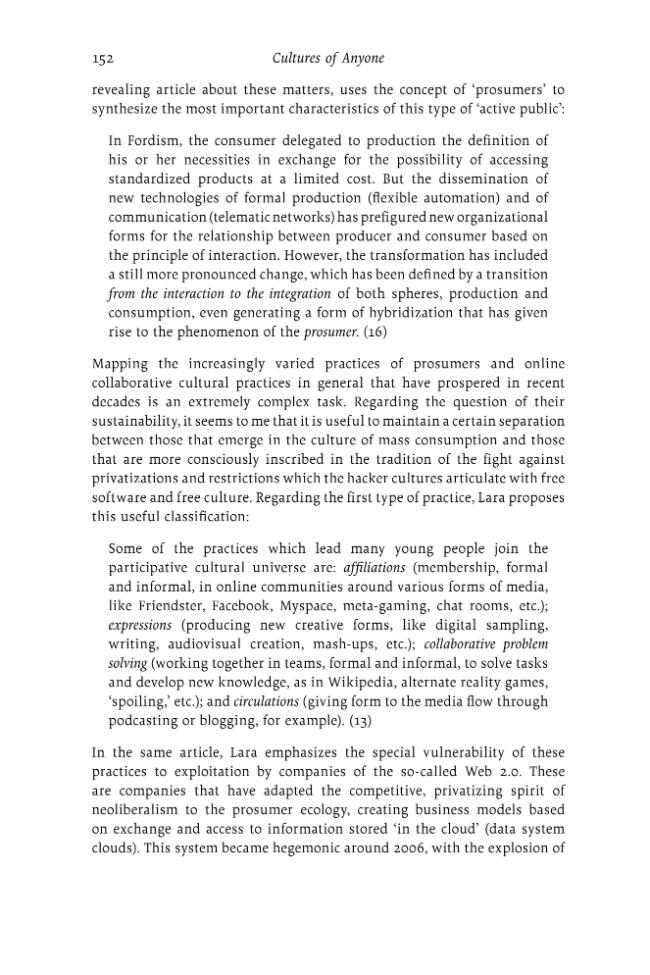 152 Cultures of Anyone

revealing article about these matters, uses the concept of 'prosumers' to synthesize the most important characteristics of this type of 'active public':

In Fordism, the consumer delegated to production the definition of his or her necessities in exchange for the possibility of accessing standardized products at a limited cost. But the dissemination of new technologies of formal production (flexible automation) and of communication (telematic networks) has prefigured new organizational forms for the relationship between producer and consumer based on the principle of interaction. However, the transformation has included a still more pronounced change, which has been defined by a transition from the interaction to the integration of both spheres, production and consumption, even generating a form of hybridization that has given rise to the phenomenon of the prosumer. (16)

Mapping the increasingly varied practices of prosumers and online collaborative cultural practices in general that have prospered in recent decades is an extremely complex task. Regarding the question of their sustainability, it seems to me that it is useful to maintain a certain separation between those that emerge in the culture of mass consumption and those that are more consciously inscribed in the tradition of the fight against privatizations and restrictions which the hacker cultures articulate with free software and free culture. Regarding the first type of practice, Lara proposes this useful classification:

Some of the practices which lead many young people join the participative cultural universe are: affiliations (membership, formal and informal, in online communities around various forms of media, like Friendster, Facebook, Myspace, meta-gaming, chat rooms, etc.); expressions (producing new creative forms, like digital sampling, writing, audiovisual creation, mash-ups, etc.); collaborative problem solving (working together in teams, formal and informal, to solve tasks and develop new knowledge, as in Wikipedia, alternate reality games, 'spoiling,' etc.); and circulations (giving form to the media flow through podcasting or blogging, for example). (13)

In the same article, Lara emphasizes the special vulnerability of these practices to exploitation by companies of the so-called Web 2.0. These are companies that have adapted the competitive, privatizing spirit of neoliberalism to the prosumer ecology, creating business models based on exchange and access to information stored 'in the cloud' (data system clouds). This system became hegemonic around 2006, with the explosion of